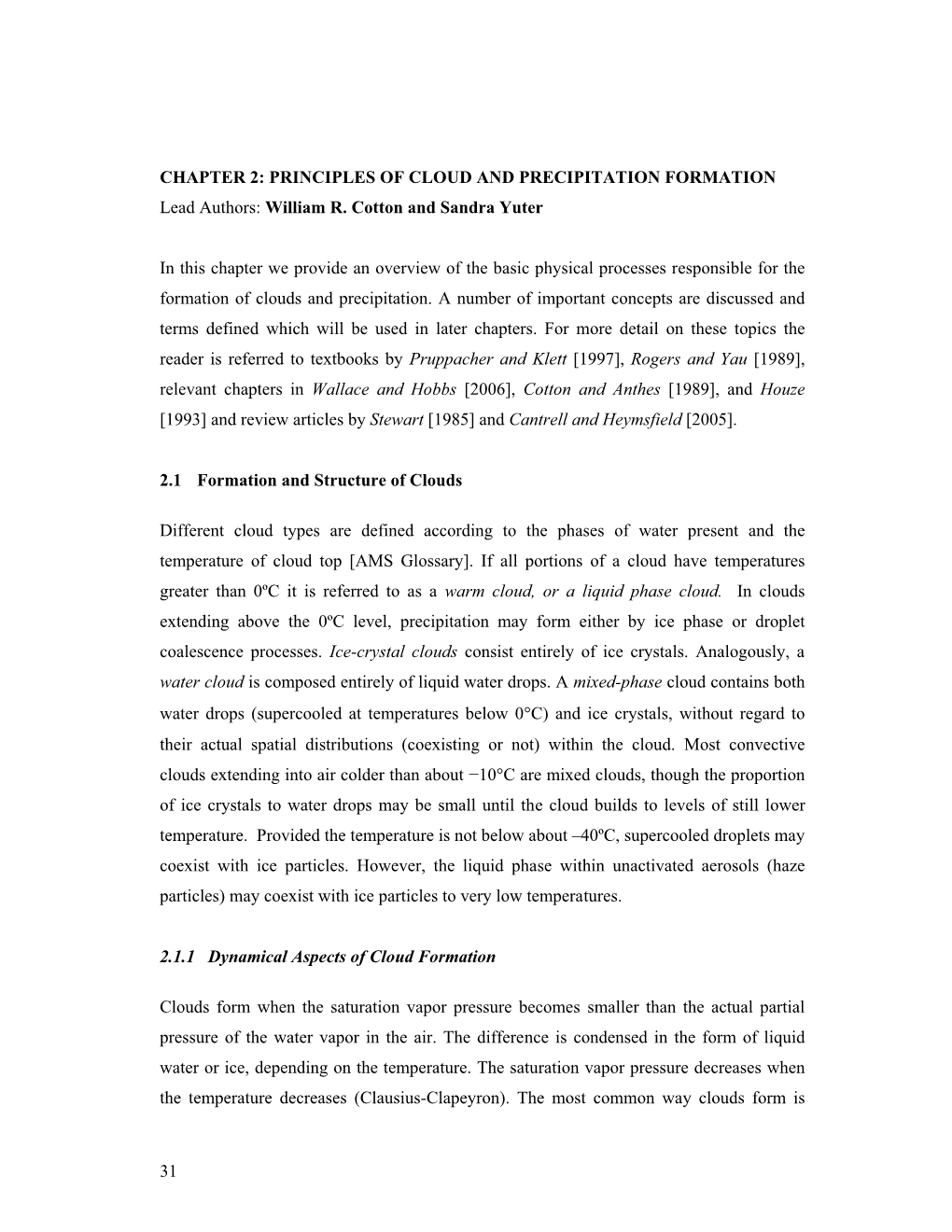 CHAPTER 2: PRINCIPLES OF CLOUD AND PRECIPITATION FORMATION
Lead Authors: William R. Cotton and Sandra Yuter

In this chapter we provide an overview of the basic physical processes responsible for the formation of clouds and precipitation. A number of important concepts are discussed and terms defined which will be used in later chapters. For more detail on these topics the reader is referred to textbooks by Pruppacher and Klett [1997], Rogers and Yau [1989], relevant chapters in Wallace and Hobbs [2006], Cotton and Anthes [1989], and Houze [1993] and review articles by Stewart [1985] and Cantrell and Heymsfield [2005].

2.1 Formation and Structure of Clouds

Different cloud types are defined according to the phases of water present and the temperature of cloud top [AMS Glossary]. If all portions of a cloud have temperatures greater than 0ºC it is referred to as a warm cloud, or a liquid phase cloud. In clouds extending above the 0ºC level, precipitation may form either by ice phase or droplet coalescence processes. Ice-crystal clouds consist entirely of ice crystals. Analogously, a water cloud is composed entirely of liquid water drops. A mixed-phase cloud contains both water drops (supercooled at temperatures below 0°C) and ice crystals, without regard to their actual spatial distributions (coexisting or not) within the cloud. Most convective clouds extending into air colder than about −10°C are mixed clouds, though the proportion of ice crystals to water drops may be small until the cloud builds to levels of still lower temperature. Provided the temperature is not below about –40ºC, supercooled droplets may coexist with ice particles. However, the liquid phase within unactivated aerosols (haze particles) may coexist with ice particles to very low temperatures.

2.1.1 Dynamical Aspects of Cloud Formation

Clouds form when the saturation vapor pressure becomes smaller than the actual partial pressure of the water vapor in the air. The difference is condensed in the form of liquid water or ice, depending on the temperature. The saturation vapor pressure decreases when the temperature decreases (Clausius-Clapeyron). The most common way clouds form is

31